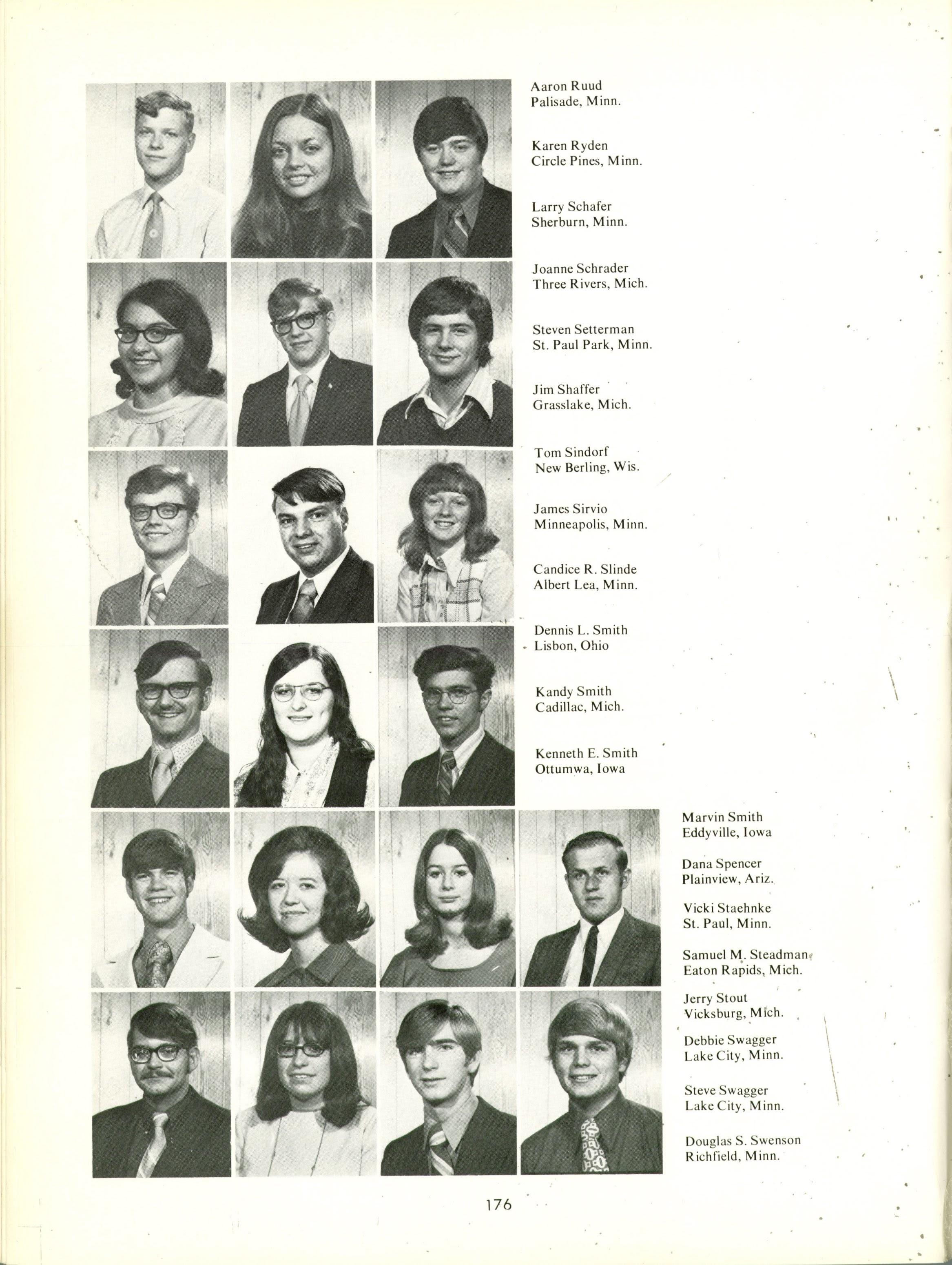 Aaron Ruud
Palisade, Minn.

Karen Ryden
Circle Pines, Minn.

Larry Schafer
Sherburn, Minn.

Joanne Schrader
Three Rivers, Mich.

Steven Setterman
St. Paul Park, Minn.

Jim Shaffer
Grasslake, Mich.

Tom Sindorf
New Berling, Wis.

James Sirvio
Minneapolis, Minn.

Candice R. Slinde
Albert Lea, Minn.

Dennis L. Smith
Lisbon, Ohio

Kandy Smith
Cadillac, Mich.

Kenneth E. Smith
Ottumwa, Iowa

Marvin Smith
Eddyville, Iowa

Dana Spencer
Plainview, Ariz.

Vicki Staehnke
St. Paul, Minn.

Samuel M. Steadman
Eaton Rapids, Mich.

Jerry Stout
Vicksburg, Mich.

Debbie Swagger
Lake City, Minn.

Steve Swagger
Lake City, Minn.

Douglas S. Swenson
Richfield, Minn.

176